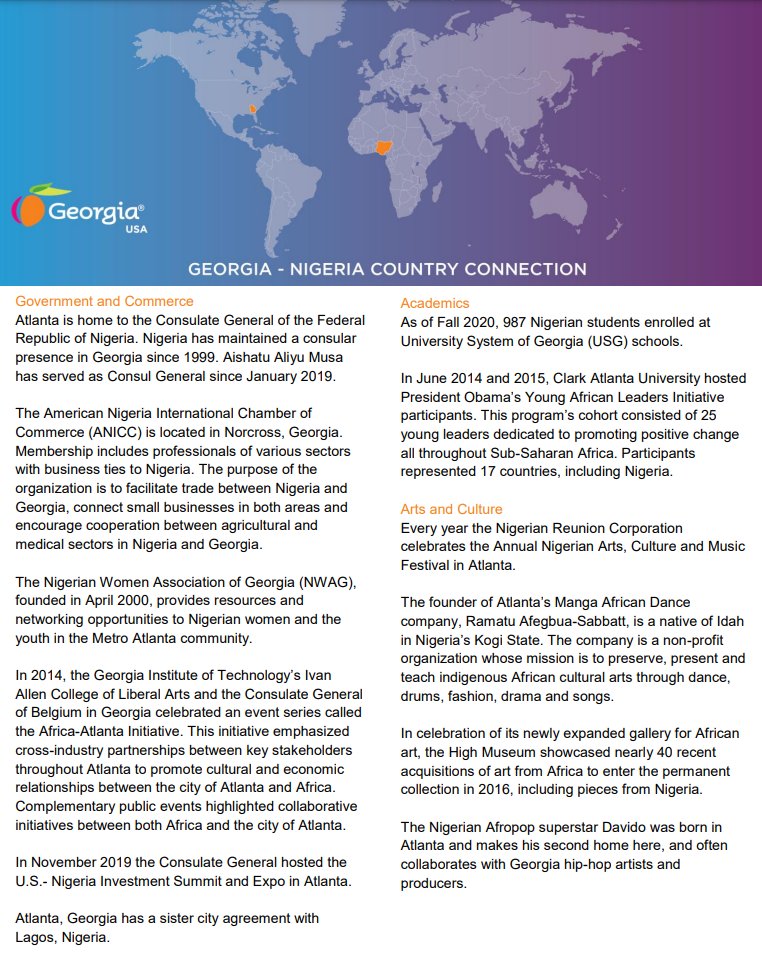 Georgia®
USA

GEORGIA - NIGERIA COUNTRY CONNECTION

Government and Commerce
Atlanta is home to the Consulate General of the Federal Republic of Nigeria. Nigeria has maintained a consular presence in Georgia since 1999. Aishatu Aliyu Musa has served as Consul General since January 2019.

The American Nigeria International Chamber of Commerce (ANICC) is located in Norcross, Georgia. Membership includes professionals of various sectors with business ties to Nigeria. The purpose of the organization is to facilitate trade between Nigeria and Georgia, connect small businesses in both areas and encourage cooperation between agricultural and medical sectors in Nigeria and Georgia.

The Nigerian Women Association of Georgia (NWAG), founded in April 2000, provides resources and networking opportunities to Nigerian women and the youth in the Metro Atlanta community.

In 2014, the Georgia Institute of Technology's Ivan Allen College of Liberal Arts and the Consulate General of Belgium in Georgia celebrated an event series called the Africa-Atlanta Initiative. This initiative emphasized cross-industry partnerships between key stakeholders throughout Atlanta to promote cultural and economic relationships between the city of Atlanta and Africa. Complementary public events highlighted collaborative initiatives between both Africa and the city of Atlanta.

In November 2019 the Consulate General hosted the U.S.- Nigeria Investment Summit and Expo in Atlanta.

Atlanta, Georgia has a sister city agreement with Lagos, Nigeria.

Academics
As of Fall 2020, 987 Nigerian students enrolled at University System of Georgia (USG) schools.

In June 2014 and 2015, Clark Atlanta University hosted President Obama's Young African Leaders Initiative participants. This program's cohort consisted of 25 young leaders dedicated to promoting positive change all throughout Sub-Saharan Africa. Participants represented 17 countries, including Nigeria.

Arts and Culture
Every year the Nigerian Reunion Corporation celebrates the Annual Nigerian Arts, Culture and Music Festival in Atlanta.

The founder of Atlanta's Manga African Dance company, Ramatu Afegbua-Sabbatt, is a native of Idah in Nigeria's Kogi State. The company is a non-profit organization whose mission is to preserve, present and teach indigenous African cultural arts through dance, drums, fashion, drama and songs.

In celebration of its newly expanded gallery for African art, the High Museum showcased nearly 40 recent acquisitions of art from Africa to enter the permanent collection in 2016, including pieces from Nigeria.

The Nigerian Afropop superstar Davido was born in Atlanta and makes his second home here, and often collaborates with Georgia hip-hop artists and producers.